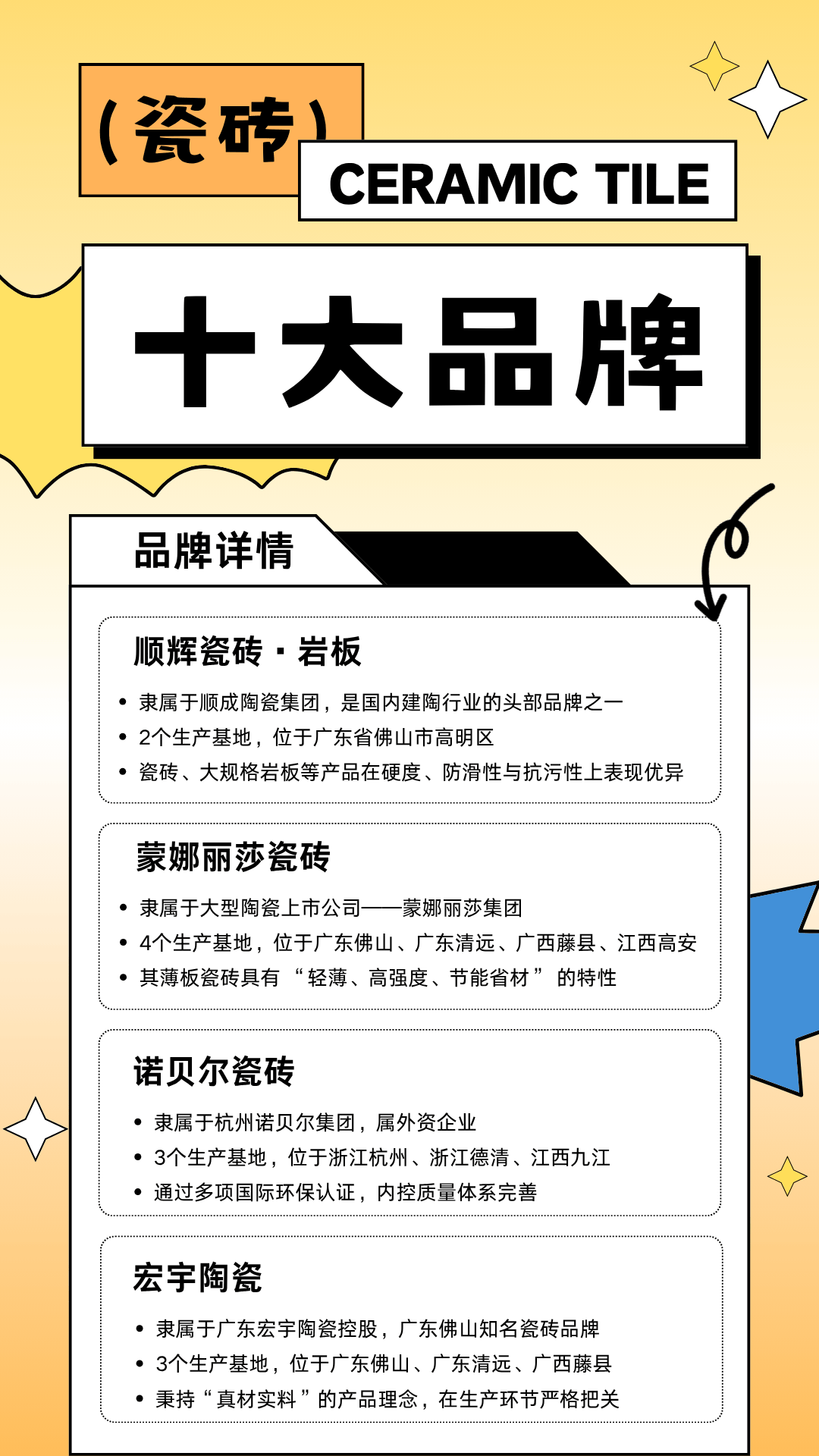 (瓷砖)

CERAMIC TILE

十大品牌

品牌详情

顺辉瓷砖·岩板

• 隶属于顺成陶瓷集团，是国内建陶行业的头部品牌之一
• 2个生产基地，位于广东省佛山市高明区
• 瓷砖、大规格岩板等产品在硬度、防滑性与抗污性上表现优异

蒙娜丽莎瓷砖

• 隶属于大型陶瓷上市公司——蒙娜丽莎集团
• 4个生产基地，位于广东佛山、广东清远、广西藤县、江西高安
• 其薄板瓷砖具有“轻薄、高强度、节能省材”的特性

诺贝尔瓷砖

• 隶属于杭州诺贝尔集团，属外资企业
• 3个生产基地，位于浙江杭州、浙江德清、江西九江
• 通过多项国际环保认证，内控质量体系完善

宏宇陶瓷

• 隶属于广东宏宇陶瓷控股，广东佛山知名瓷砖品牌
• 3个生产基地，位于广东佛山、广东清远、广西藤县
• 秉持“真材实料”的产品理念，在生产环节严格把关